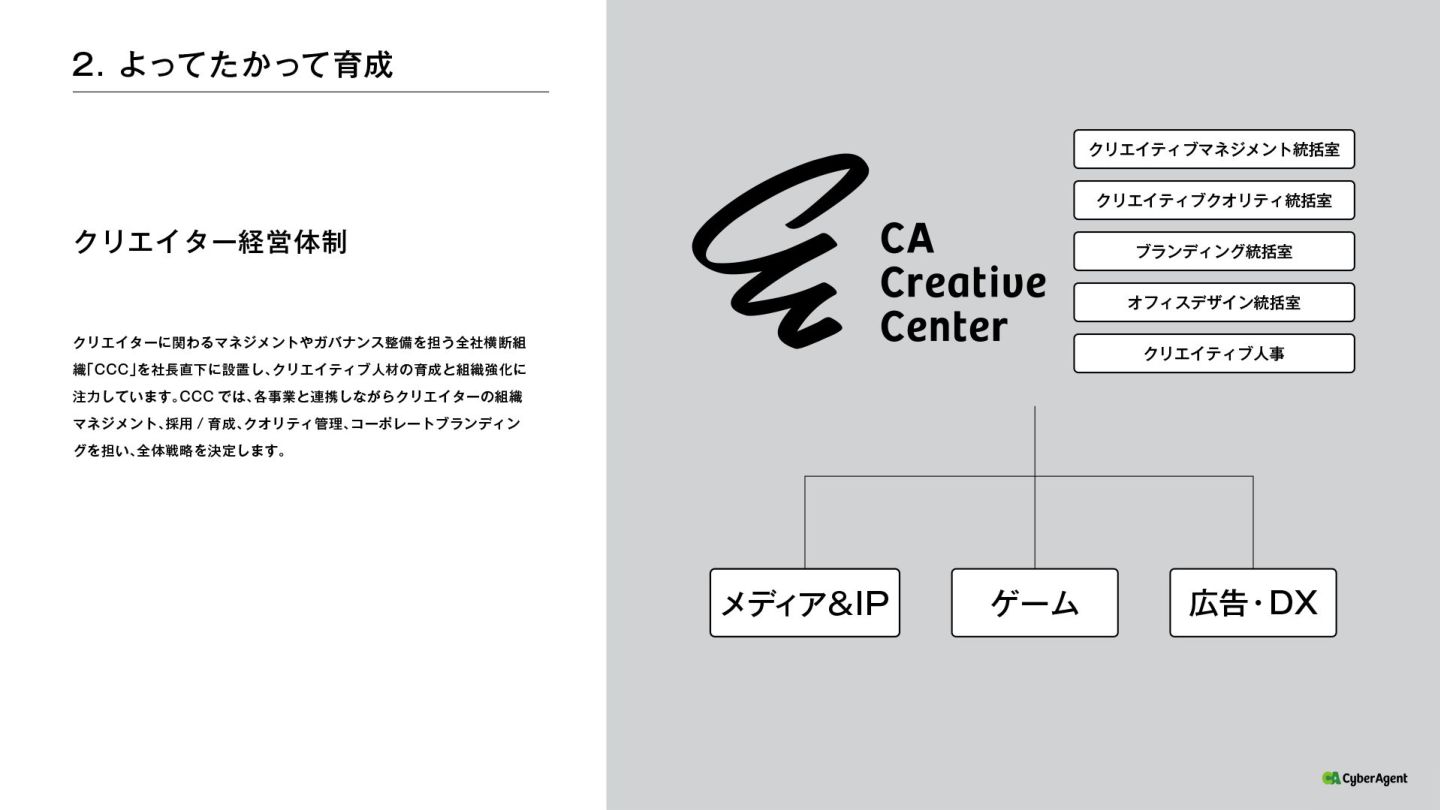 2. よってたかって育成

クリエイター経営体制

クリエイターに関わるマネジメントやガバナンス整備を担う全社横断組織「CCC」を社長直下に設置し、クリエイティブ人材の育成と組織強化に注力しています。CCC では、各事業と連携しながらクリエイターの組織マネジメント、採用 / 育成、クオリティ管理、コーポレートブランディングを担い、全体戦略を決定します。

CA Creative Center

クリエイティブマネジメント統括室
クリエイティブクオリティ統括室
ブランディング統括室
オフィスデザイン統括室
クリエイティブ人事

メディア&IP
ゲーム
広告・DX

CyberAgent